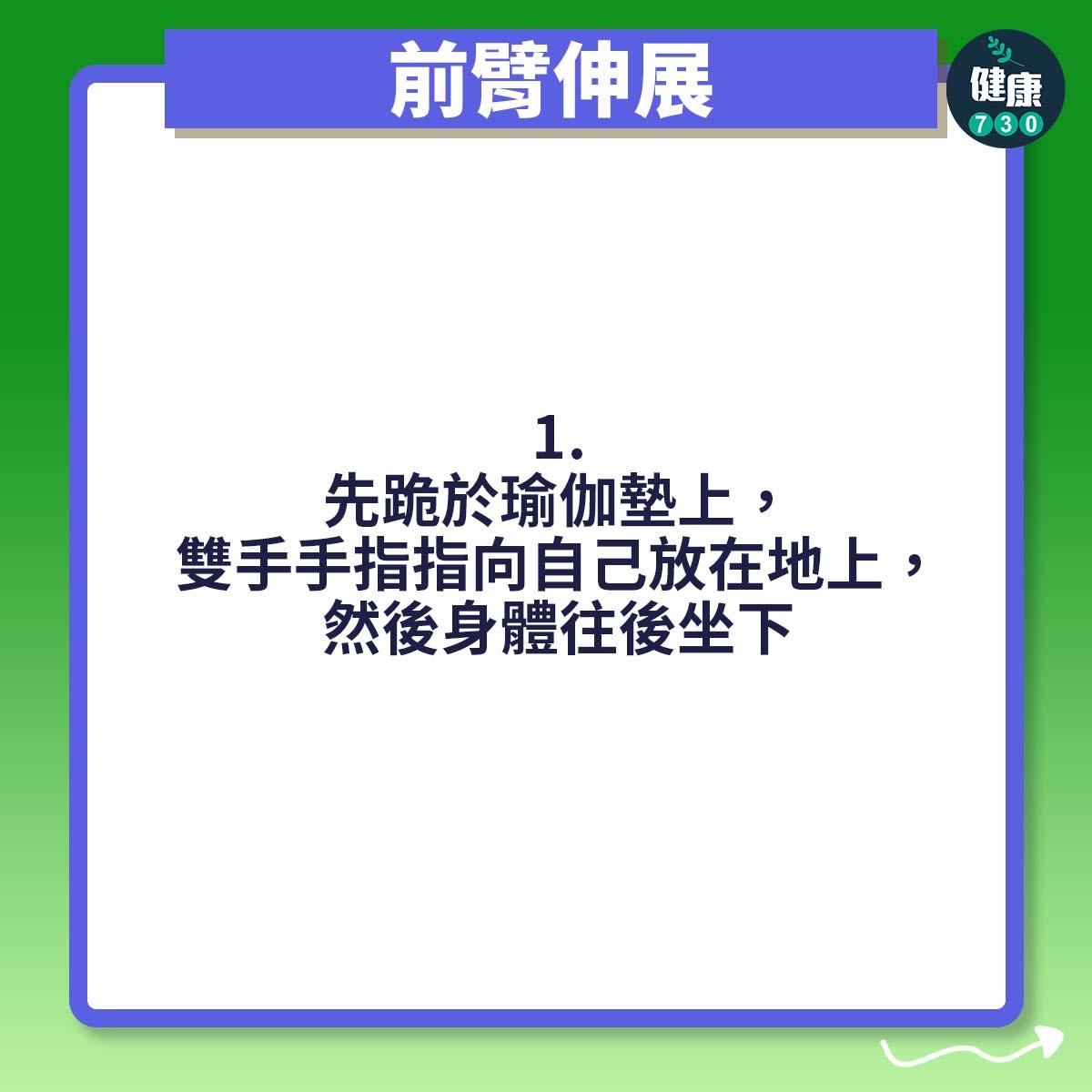 前臂伸展

健康
730

1.
先跪於瑜伽墊上，
雙手手指指向自己放在地上，
然後身體往後坐下